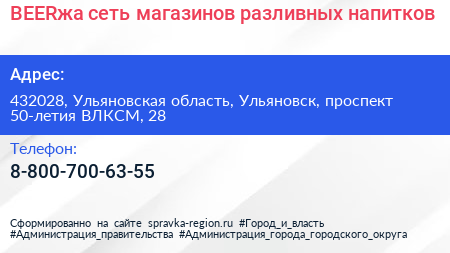 BEERжа сеть магазинов разливных напитков

Адрес:

432028, Ульяновская область, Ульяновск, проспект 50-летия ВЛКСМ, 28

Телефон:

8-800-700-63-55

Сформированно на сайте spravka-region.ru #Город_и_власть #Администрация_правительства #Администрация_города_городского_округа